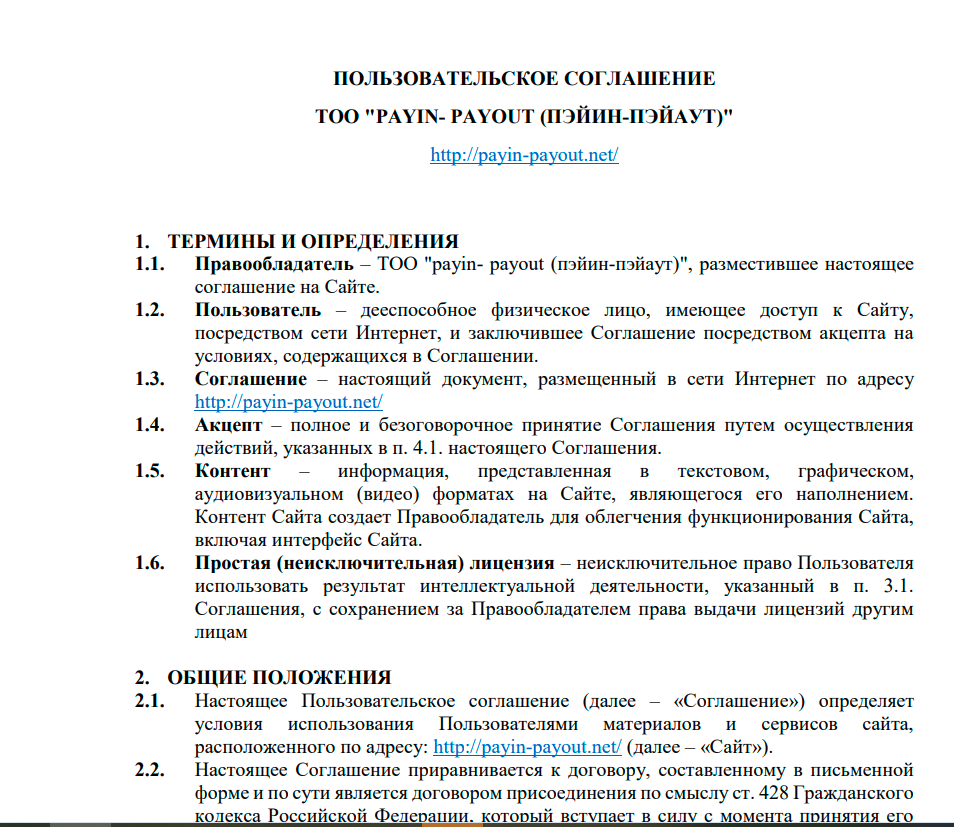 ПОЛЬЗОВАТЕЛЬСКОЕ СОГЛАШЕНИЕ

ТОО "PAYIN- PAYOUT (ПЭЙИН-ПЭЙАУТ)"

http://payin-payout.net/

1. ТЕРМИНЫ И ОПРЕДЕЛЕНИЯ

1.1. Правообладатель – ТОО "payin- payout (пэйин-пэйаут)", разместившее настоящее соглашение на Сайте.

1.2. Пользователь – дееспособное физическое лицо, имеющее доступ к Сайту, посредством сети Интернет, и заключившее Соглашение посредством акцепта на условиях, содержащихся в Соглашении.

1.3. Соглашение – настоящий документ, размещенный в сети Интернет по адресу http://payin-payout.net/

1.4. Акцепт – полное и безоговорочное принятие Соглашения путем осуществления действий, указанных в п. 4.1. настоящего Соглашения.

1.5. Контент – информация, представленная в текстовом, графическом, аудиовизуальном (видео) форматах на Сайте, являющегося его наполнением. Контент Сайта создает Правообладатель для облегчения функционирования Сайта, включая интерфейс Сайта.

1.6. Простая (неисключительная) лицензия – неисключительное право Пользователя использовать результат интеллектуальной деятельности, указанный в п. 3.1. Соглашения, с сохранением за Правообладателем права выдачи лицензий другим лицам

2. ОБЩИЕ ПОЛОЖЕНИЯ

2.1. Настоящее Пользовательское соглашение (далее – «Соглашение») определяет условия использования Пользователями материалов и сервисов сайта, расположенного по адресу: http://payin-payout.net/ (далее – «Сайт»).

2.2. Настоящее Соглашение приравнивается к договору, составленному в письменной форме и по сути является договором присоединения по смыслу ст. 428 Гражданского кодекса Российской Федерации, который вступает в силу с момента принятия его